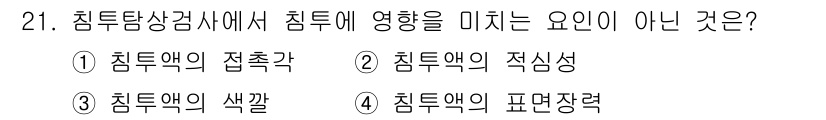 21. 침투탐상검사에서 침투에 영향을 미치는 요인이 아닌 것은?

① 침투액의 접촉각
② 침투액의 적심성
③ 침투액의 색깔
④ 침투액의 표면장력